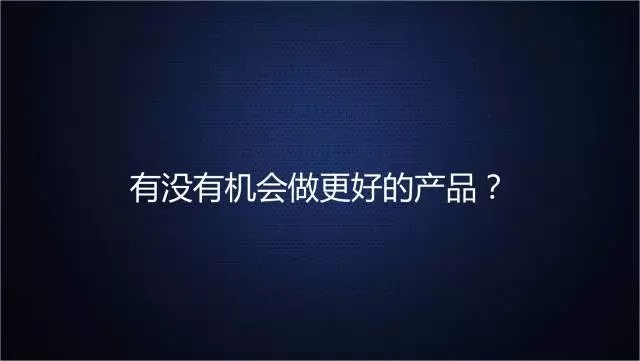 有没有机会做更好的产品？